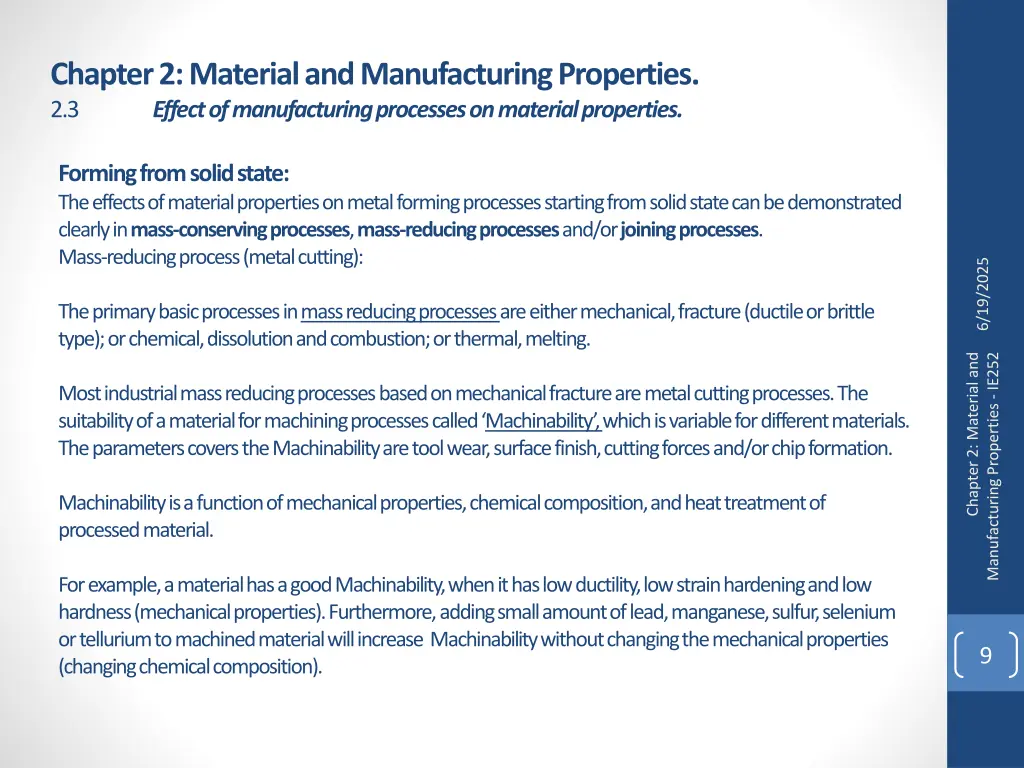 Chapter 2: Material and Manufacturing Properties.
2.3 Effect of manufacturing processes on material properties.

Forming from solid state:
The effects of material properties on metal forming processes starting from solid state can be demonstrated clearly in mass-conserving processes, mass-reducing processes and/or joining processes.
Mass-reducing process (metal cutting):

The primary basic processes in mass reducing processes are either mechanical, fracture (ductile or brittle type); or chemical, dissolution and combustion; or thermal, melting.

Most industrial mass reducing processes based on mechanical fracture are metal cutting processes. The suitability of a material for machining processes called 'Machinability', which is variable for different materials. The parameters covers the Machinability are tool wear, surface finish, cutting forces and/or chip formation.

Machinability is a function of mechanical properties, chemical composition, and heat treatment of processed material.

For example, a material has a good Machinability, when it has low ductility, low strain hardening and low hardness (mechanical properties). Furthermore, adding small amount of lead, manganese, sulfur, selenium or tellurium to machined material will increase Machinability without changing the mechanical properties (changing chemical composition).

6/19/2025

Chapter 2: Material and Manufacturing Properties - IE252

9